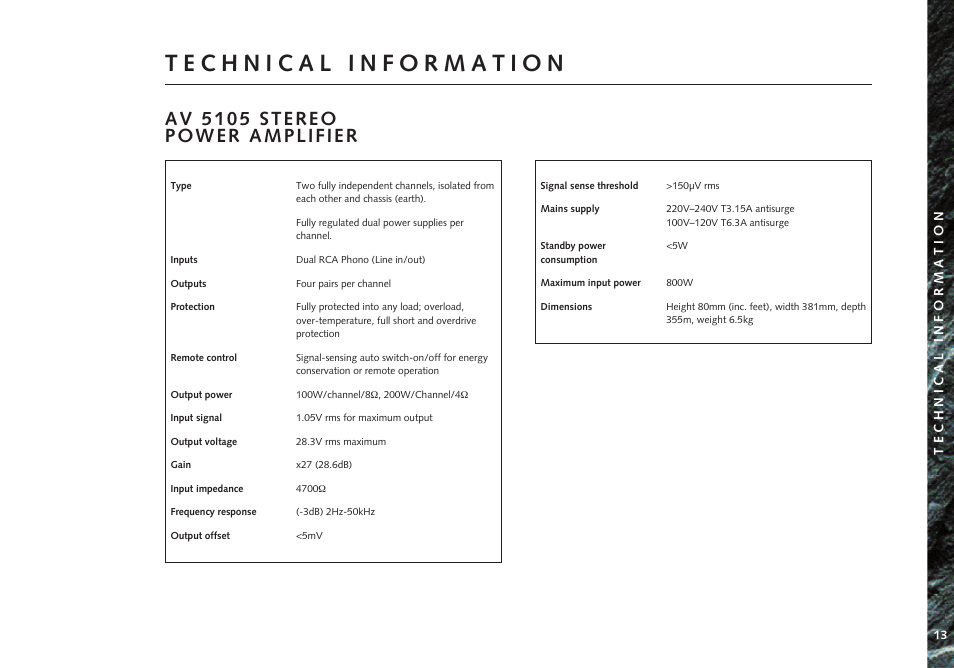 TECHNICAL INFORMATION

AV 5105 STEREO POWER AMPLIFIER

| | |
|---|---|
| Type | Two fully independent channels, isolated from each other and chassis (earth). Fully regulated dual power supplies per channel. |
| Inputs | Dual RCA Phono (Line in/out) |
| Outputs | Four pairs per channel |
| Protection | Fully protected into any load; overload, over-temperature, full short and overdrive protection |
| Remote control | Signal-sensing auto switch-on/off for energy conservation or remote operation |
| Output power | 100W/channel/8Ω, 200W/Channel/4Ω |
| Input signal | 1.05V rms for maximum output |
| Output voltage | 28.3V rms maximum |
| Gain | x27 (28.6dB) |
| Input impedance | 4700Ω |
| Frequency response | (-3dB) 2Hz-50kHz |
| Output offset | <5mV |

| | |
|---|---|
| Signal sense threshold | >150μV rms |
| Mains supply | 220V–240V T3.15A antisurge 100V–120V T6.3A antisurge |
| Standby power consumption | <5W |
| Maximum input power | 800W |
| Dimensions | Height 80mm (inc. feet), width 381mm, depth 355m, weight 6.5kg |

TECHNICAL INFORMATION

13